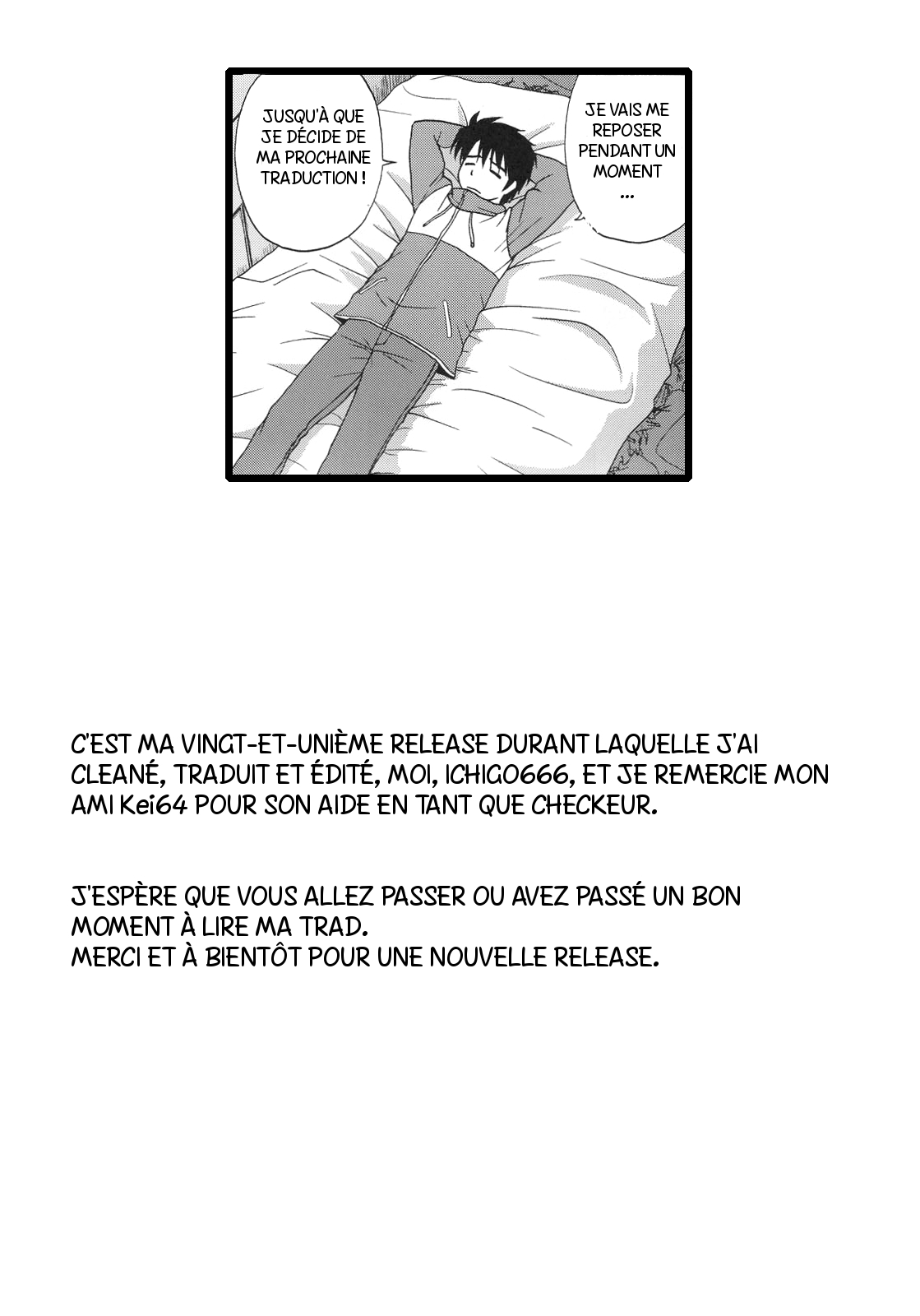 JE VAIS ME REPOSER PENDANT UN MOMENT ...

JUSQU'À QUE JE DÉCIDE DE MA PROCHAINE TRADUCTION !

C'EST MA VINGT-ET-UNIÈME RELEASE DURANT LAQUELLE J'AI CLEANÉ, TRADUIT ET ÉDITÉ, MOI, ICHIGO666, ET JE REMERCIE MON AMI Kei64 POUR SON AIDE EN TANT QUE CHECKEUR.

J'ESPÈRE QUE VOUS ALLEZ PASSER OU AVEZ PASSÉ UN BON MOMENT À LIRE MA TRAD.
MERCI ET À BIENTÔT POUR UNE NOUVELLE RELEASE.